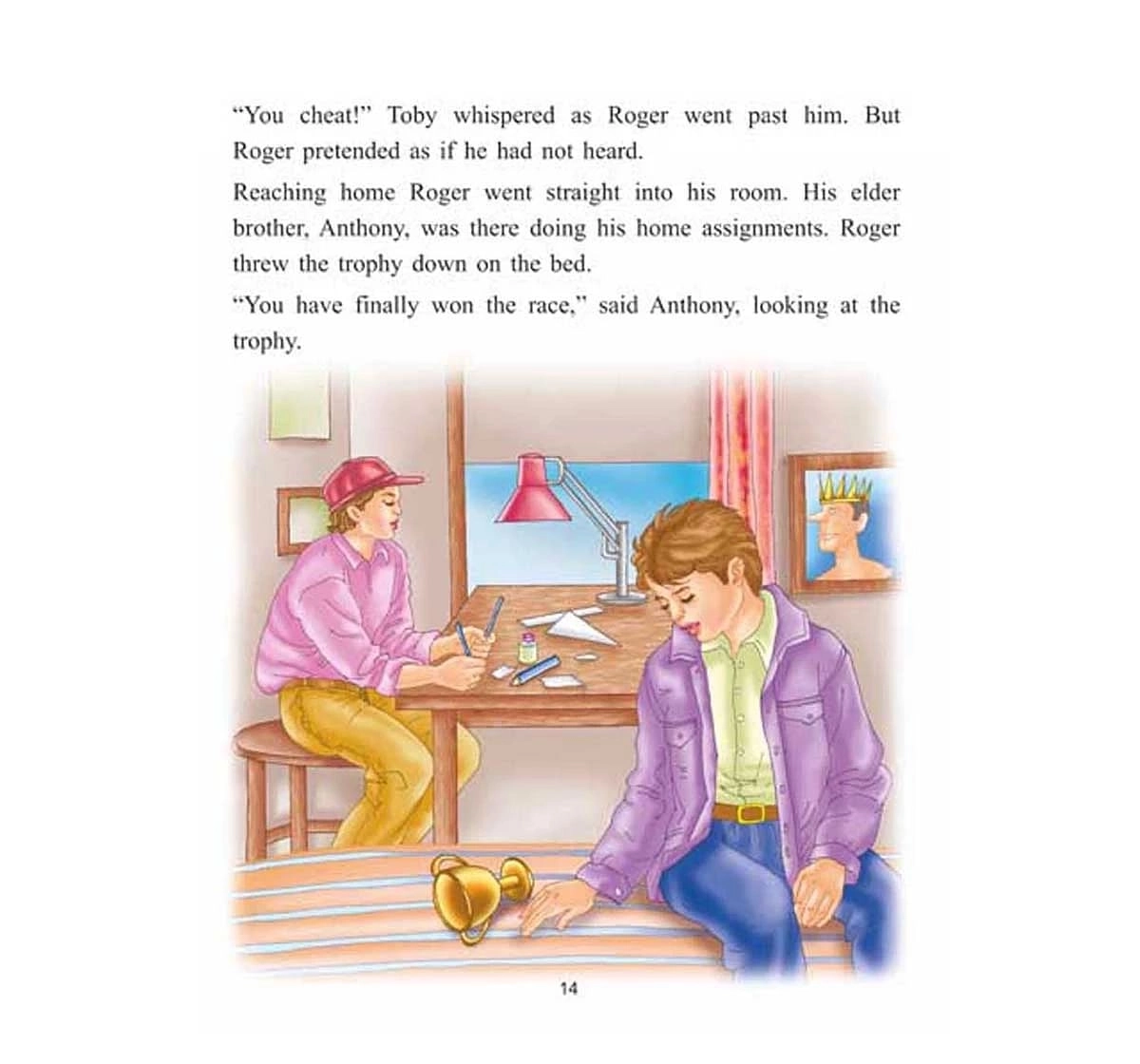 "You cheat!" Toby whispered as Roger went past him. But Roger pretended as if he had not heard.

Reaching home Roger went straight into his room. His elder brother, Anthony, was there doing his home assignments. Roger threw the trophy down on the bed.

"You have finally won the race," said Anthony, looking at the trophy.

14